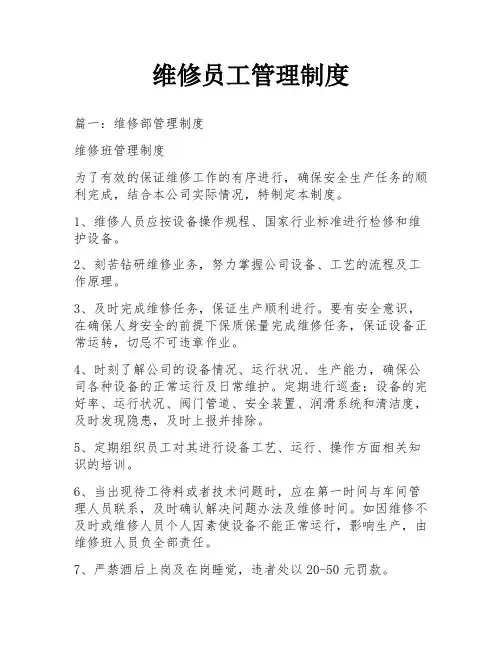 维修员工管理制度

篇一：维修部管理制度

维修班管理制度

为了有效的保证维修工作的有序进行，确保安全生产任务的顺利完成，结合本公司实际情况，特制定本制度。

1、维修人员应按设备操作规程、国家行业标准进行检修和维护设备。

2、刻苦钻研维修业务，努力掌握公司设备、工艺的流程及工作原理。

3、及时完成维修任务，保证生产顺利进行。要有安全意识，在确保人身安全的前提下保质保量完成维修任务，保证设备正常运转，切忌不可违章作业。

4、时刻了解公司的设备情况、运行状况、生产能力，确保公司各种设备的正常运行及日常维护。定期进行巡查：设备的完好率、运行状况、阀门管道、安全装置、润滑系统和清洁度，及时发现隐患，及时上报并排除。

5、定期组织员工对其进行设备工艺、运行、操作方面相关知识的培训。

6、当出现待工待料或者技术问题时，应在第一时间与车间管理人员联系，及时确认解决问题办法及维修时间。如因维修不及时或维修人员个人因素使设备不能正常运行，影响生产，由维修班人员负全部责任。

7、严禁酒后上岗及在岗睡觉，违者处以20-50元罚款。